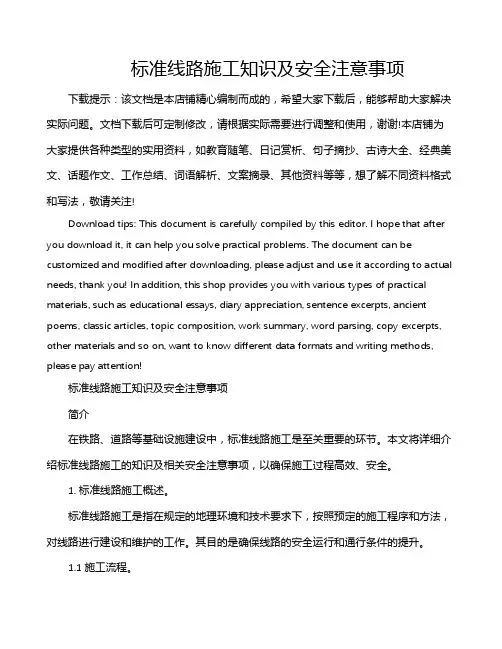 标准线路施工知识及安全注意事项

下载提示：该文档是本店铺精心编制而成的，希望大家下载后，能够帮助大家解决实际问题。文档下载后可定制修改，请根据实际需要进行调整和使用，谢谢!本店铺为大家提供各种类型的实用资料，如教育随笔、日记赏析、句子摘抄、古诗大全、经典美文、话题作文、工作总结、词语解析、文案摘录、其他资料等等，想了解不同资料格式和写法，敬请关注!

Download tips: This document is carefully compiled by this editor. I hope that after you download it, it can help you solve practical problems. The document can be customized and modified after downloading, please adjust and use it according to actual needs, thank you! In addition, this shop provides you with various types of practical materials, such as educational essays, diary appreciation, sentence excerpts, ancient poems, classic articles, topic composition, work summary, word parsing, copy excerpts, other materials and so on, want to know different data formats and writing methods, please pay attention!

标准线路施工知识及安全注意事项

简介

在铁路、道路等基础设施建设中，标准线路施工是至关重要的环节。本文将详细介绍标准线路施工的知识及相关安全注意事项，以确保施工过程高效、安全。

1. 标准线路施工概述。

标准线路施工是指在规定的地理环境和技术要求下，按照预定的施工程序和方法，对线路进行建设和维护的工作。其目的是确保线路的安全运行和通行条件的提升。

1.1 施工流程。